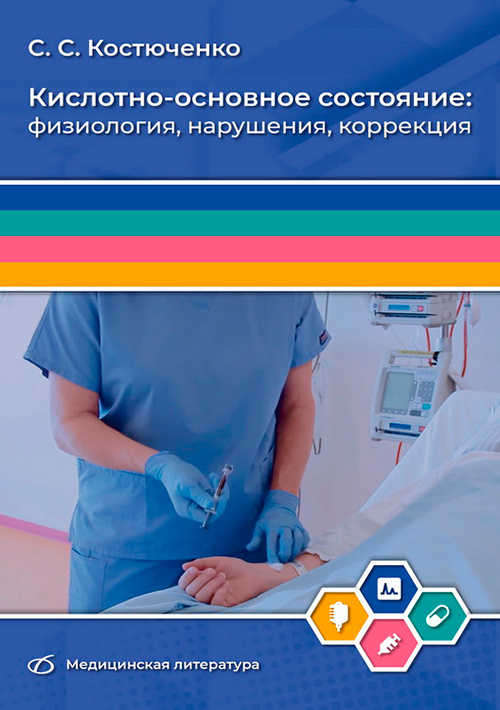 С. С. Костюченко

Кислотно-основное состояние: физиология, нарушения, коррекция

Медицинская литература